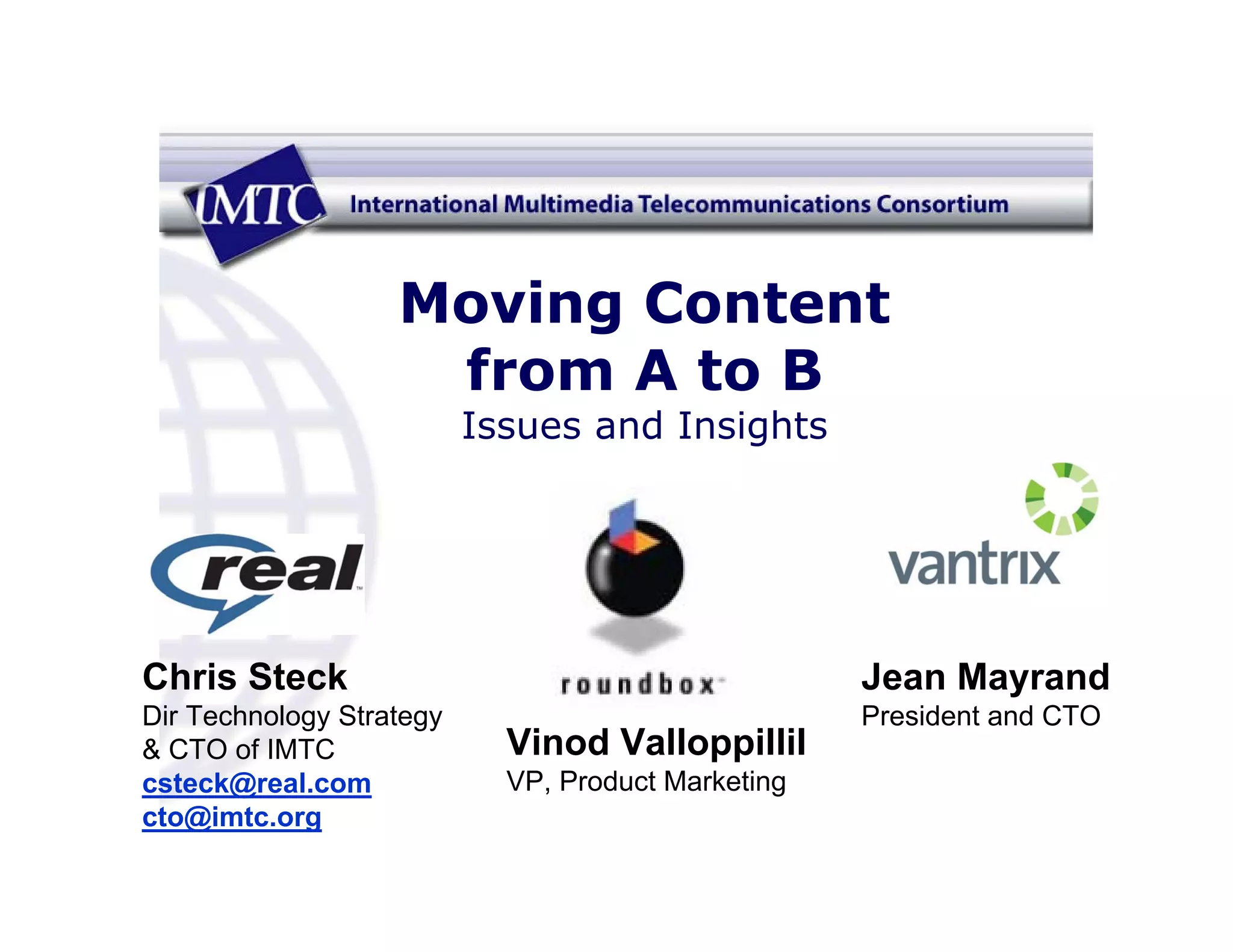 IMTC International Multimedia Telecommunications Consortium

Moving Content from A to B

Issues and Insights

real

Chris Steck
Dir Technology Strategy
& CTO of IMTC
csteck@real.com
cto@imtc.org

roundbox

Vinod Valloppillil
VP, Product Marketing

vantrix

Jean Mayrand
President and CTO